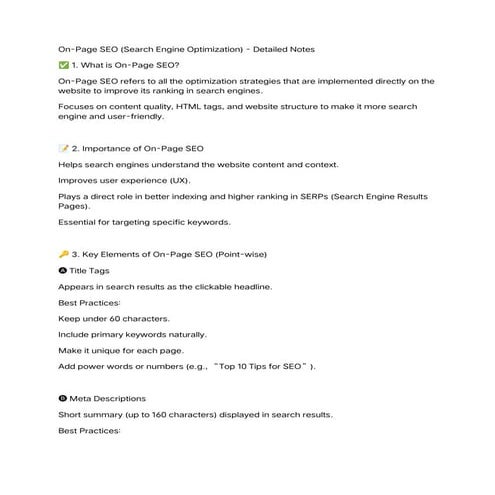 On-Page SEO (Search Engine Optimization) - Detailed Notes

✅ 1. What is On-Page SEO?

On-Page SEO refers to all the optimization strategies that are implemented directly on the website to improve its ranking in search engines.

Focuses on content quality, HTML tags, and website structure to make it more search engine and user-friendly.

📝 2. Importance of On-Page SEO

Helps search engines understand the website content and context.

Improves user experience (UX).

Plays a direct role in better indexing and higher ranking in SERPs (Search Engine Results Pages).

Essential for targeting specific keywords.

🔑 3. Key Elements of On-Page SEO (Point-wise)

🅐 Title Tags

Appears in search results as the clickable headline.

Best Practices:

Keep under 60 characters.

Include primary keywords naturally.

Make it unique for each page.

Add power words or numbers (e.g., "Top 10 Tips for SEO").

🅑 Meta Descriptions

Short summary (up to 160 characters) displayed in search results.

Best Practices: